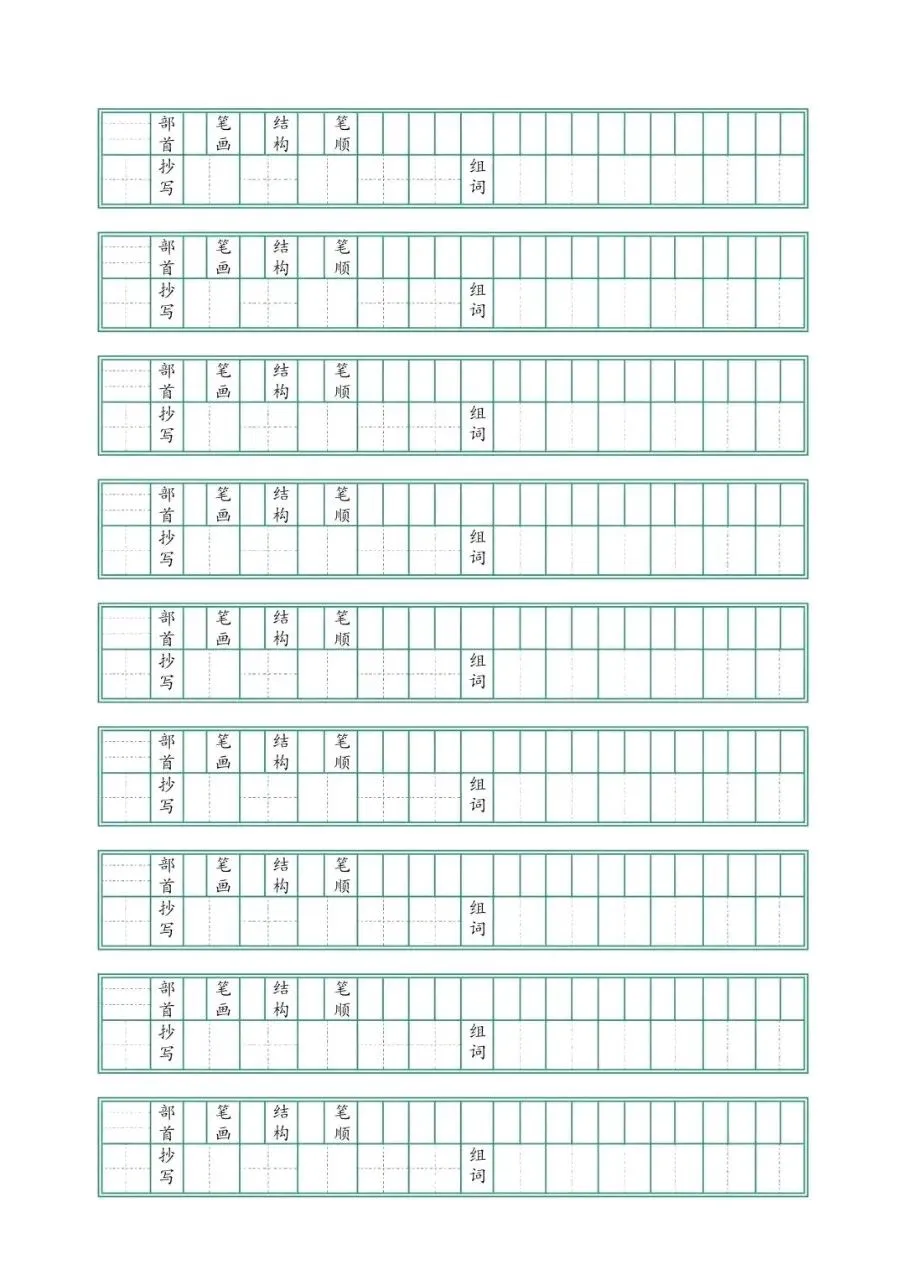 部首 笔画 结构 笔顺
抄写 组词

部首 笔画 结构 笔顺
抄写 组词

部首 笔画 结构 笔顺
抄写 组词

部首 笔画 结构 笔顺
抄写 组词

部首 笔画 结构 笔顺
抄写 组词

部首 笔画 结构 笔顺
抄写 组词

部首 笔画 结构 笔顺
抄写 组词

部首 笔画 结构 笔顺
抄写 组词

部首 笔画 结构 笔顺
抄写 组词